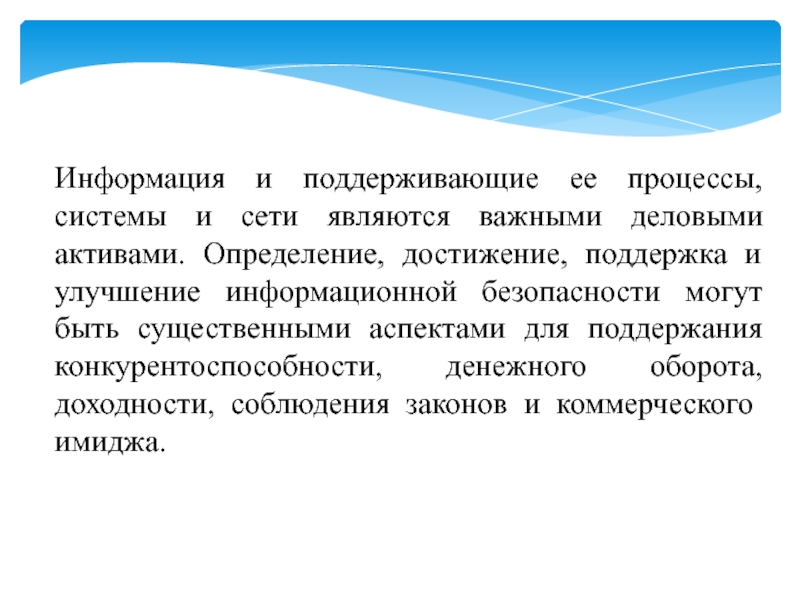 Информация и поддерживающие ее процессы, системы и сети являются важными деловыми активами. Определение, достижение, поддержка и улучшение информационной безопасности могут быть существенными аспектами для поддержания конкурентоспособности, денежного оборота, доходности, соблюдения законов и коммерческого имиджа.